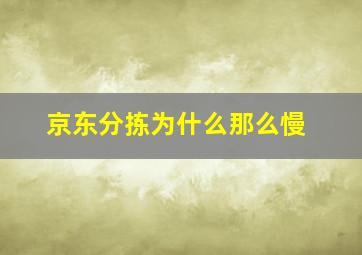 京东分拣为什么那么慢